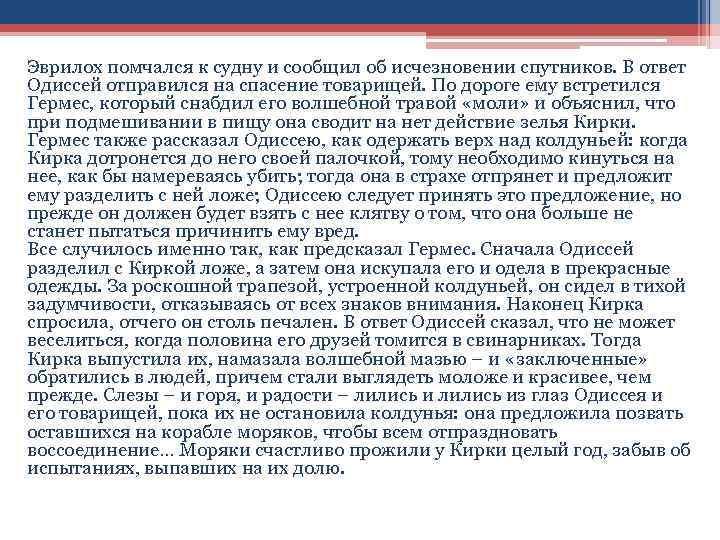 Эврилох помчался к судну и сообщил об исчезновении спутников. В ответ Одиссей отправился на спасение товарищей. По дороге ему встретился Гермес, который снабдил его волшебной травой «моли» и объяснил, что при подмешивании в пищу она сводит на нет действие зелья Кирки. Гермес также рассказал Одиссею, как одержать верх над колдуньей: когда Кирка дотронется до него своей палочкой, тому необходимо кинуться на нее, как бы намереваясь убить; тогда она в страхе отпрянет и предложит ему разделить с ней ложе; Одиссею следует принять это предложение, но прежде он должен будет взять с нее клятву о том, что она больше не станет пытаться причинить ему вред.
Все случилось именно так, как предсказал Гермес. Сначала Одиссей разделил с Киркой ложе, а затем она искупала его и одела в прекрасные одежды. За роскошной трапезой, устроенной колдуньей, он сидел в тихой задумчивости, отказываясь от всех знаков внимания. Наконец Кирка спросила, отчего он столь печален. В ответ Одиссей сказал, что не может веселиться, когда половина его друзей томится в свинарниках. Тогда Кирка выпустила их, намазала волшебной мазью – и «заключенные» обратились в людей, причем стали выглядеть моложе и красивее, чем прежде. Слезы – и горя, и радости – лились и лились из глаз Одиссея и его товарищей, пока их не остановила колдунья: она предложила позвать оставшихся на корабле моряков, чтобы всем отпраздновать воссоединение... Моряки счастливо прожили у Кирки целый год, забыв об испытаниях, выпавших на их долю.